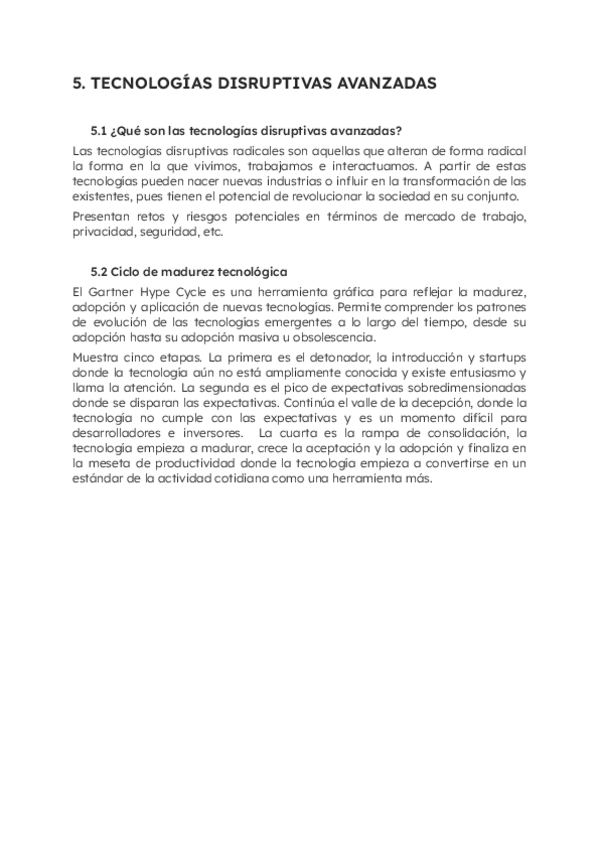 5. TECNOLOGÍAS DISRUPTIVAS AVANZADAS

5.1 ¿Qué son las tecnologías disruptivas avanzadas?

Las tecnologías disruptivas radicales son aquellas que alteran de forma radical la forma en la que vivimos, trabajamos e interactuamos. A partir de estas tecnologías pueden nacer nuevas industrias o influir en la transformación de las existentes, pues tienen el potencial de revolucionar la sociedad en su conjunto.

Presentan retos y riesgos potenciales en términos de mercado de trabajo, privacidad, seguridad, etc.

5.2 Ciclo de madurez tecnológica

El Gartner Hype Cycle es una herramienta gráfica para reflejar la madurez, adopción y aplicación de nuevas tecnologías. Permite comprender los patrones de evolución de las tecnologías emergentes a lo largo del tiempo, desde su adopción hasta su adopción masiva u obsolescencia.

Muestra cinco etapas. La primera es el detonador, la introducción y startups donde la tecnología aún no está ampliamente conocida y existe entusiasmo y llama la atención. La segunda es el pico de expectativas sobredimensionadas donde se disparan las expectativas. Continúa el valle de la decepción, donde la tecnología no cumple con las expectativas y es un momento difícil para desarrolladores e inversores. La cuarta es la rampa de consolidación, la tecnología empieza a madurar, crece la aceptación y la adopción y finaliza en la meseta de productividad donde la tecnología empieza a convertirse en un estándar de la actividad cotidiana como una herramienta más.